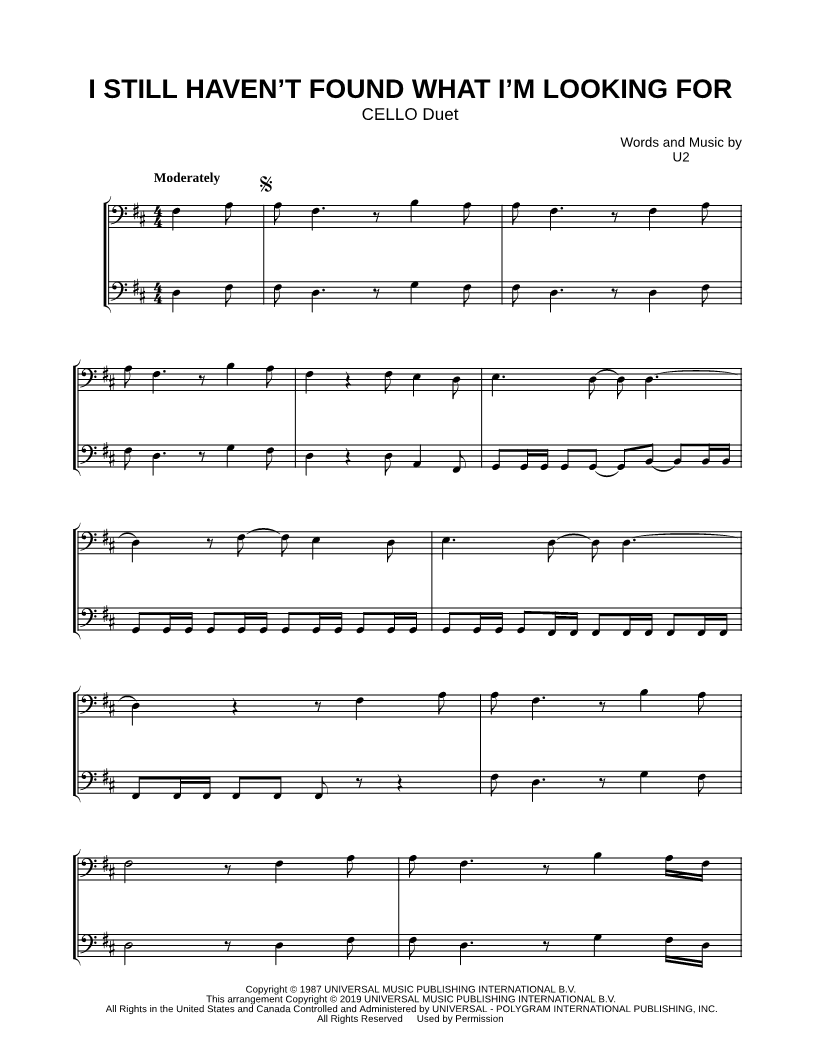 I STILL HAVEN'T FOUND WHAT I'M LOOKING FOR
CELLO Duet

Words and Music by
U2

Moderately

Copyright © 1987 UNIVERSAL MUSIC PUBLISHING INTERNATIONAL B.V.
This arrangement Copyright © 2019 UNIVERSAL MUSIC PUBLISHING INTERNATIONAL B.V.
All Rights in the United States and Canada Controlled and Administered by UNIVERSAL - POLYGRAM INTERNATIONAL PUBLISHING, INC.
All Rights Reserved Used by Permission